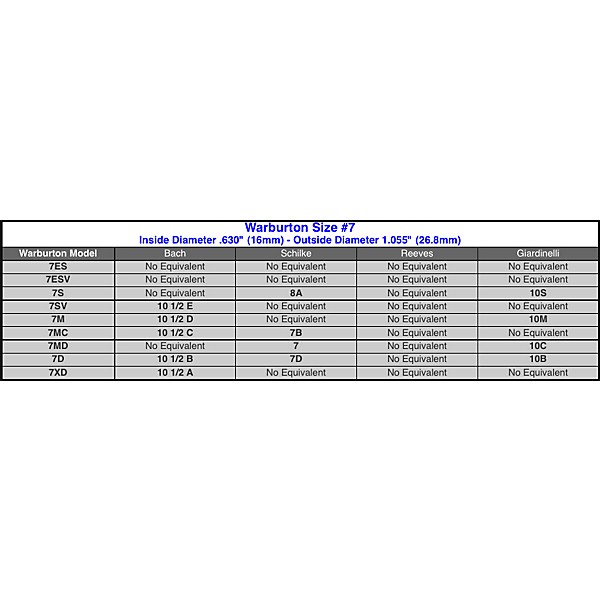 Warburton Size #7
Inside Diameter .630" (16mm) - Outside Diameter 1.055" (26.8mm)

| Warburton Model | Bach | Schilke | Reeves | Giardinelli |
|---|---|---|---|---|
| 7ES | No Equivalent | No Equivalent | No Equivalent | No Equivalent |
| 7ESV | No Equivalent | No Equivalent | No Equivalent | No Equivalent |
| 7S | No Equivalent | 8A | No Equivalent | 10S |
| 7SV | 10 1/2 E | No Equivalent | No Equivalent | No Equivalent |
| 7M | 10 1/2 D | No Equivalent | No Equivalent | 10M |
| 7MC | 10 1/2 C | 7B | No Equivalent | No Equivalent |
| 7MD | No Equivalent | 7 | No Equivalent | 10C |
| 7D | 10 1/2 B | 7D | No Equivalent | 10B |
| 7XD | 10 1/2 A | No Equivalent | No Equivalent | No Equivalent |